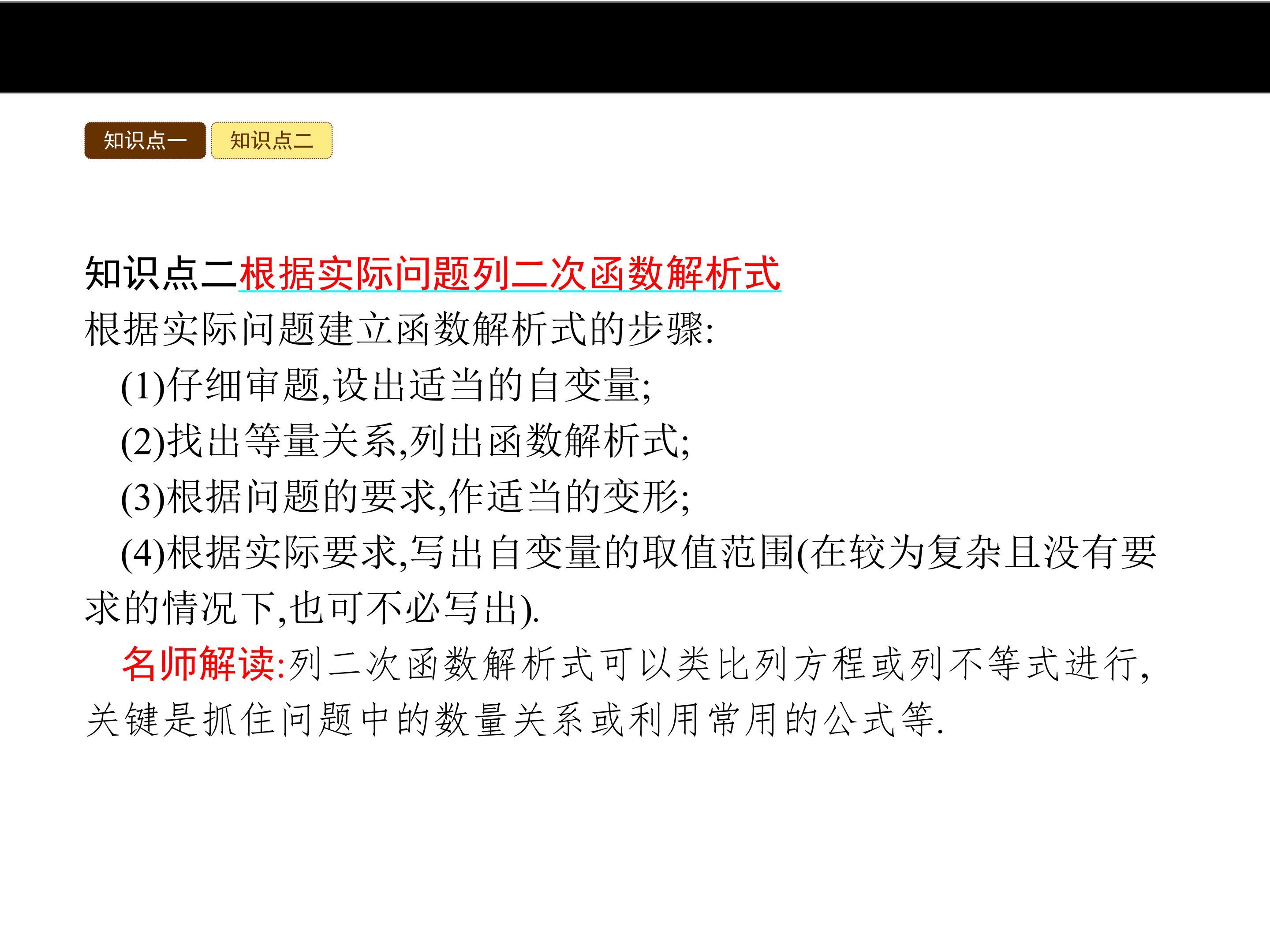 知识点一 知识点二

知识点二根据实际问题列二次函数解析式

根据实际问题建立函数解析式的步骤:

(1)仔细审题,设出适当的自变量;

(2)找出等量关系,列出函数解析式;

(3)根据问题的要求,作适当的变形;

(4)根据实际要求,写出自变量的取值范围(在较为复杂且没有要求的情况下,也可不必写出).

名师解读:列二次函数解析式可以类比列方程或列不等式进行,关键是抓住问题中的数量关系或利用常用的公式等.